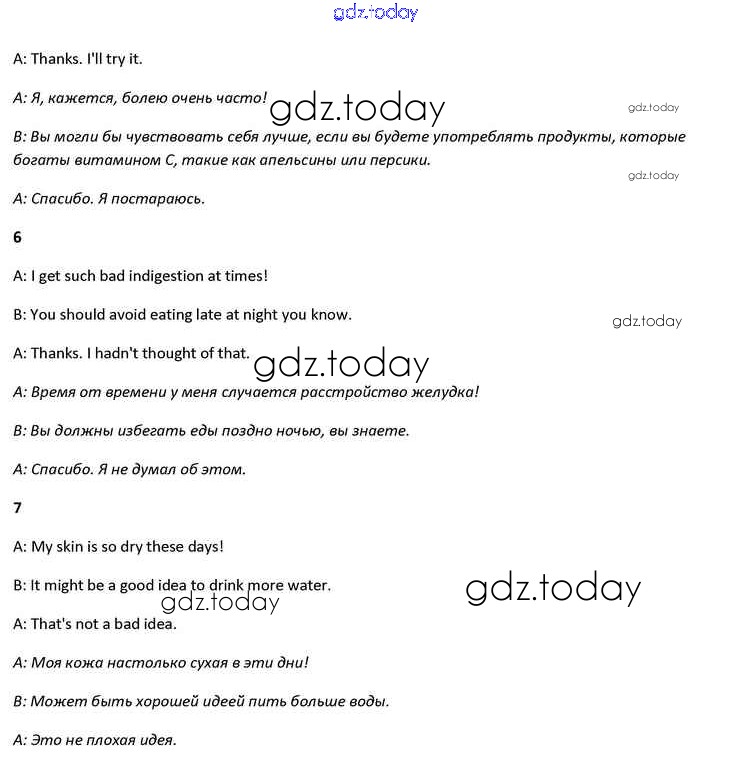 gdz.today

A: Thanks. I'll try it.

A: Я, кажется, болею очень часто! gdz.today gdz.today

B: Вы могли бы чувствовать себя лучше, если вы будете употреблять продукты, которые богаты витамином С, такие как апельсины или персики.

gdz.today

A: Спасибо. Я постараюсь.

6

A: I get such bad indigestion at times!

B: You should avoid eating late at night you know. gdz.today

A: Thanks. I hadn't thought of that. gdz.today

A: Время от времени у меня случается расстройство желудка!

B: Вы должны избегать еды поздно ночью, вы знаете.

A: Спасибо. Я не думал об этом.

7

A: My skin is so dry these days!

B: It might be a good idea to drink more water. gdz.today

gdz.today

A: That's not a bad idea.

A: Моя кожа настолько сухая в эти дни!

B: Может быть хорошей идеей пить больше воды.

A: Это не плохая идея.